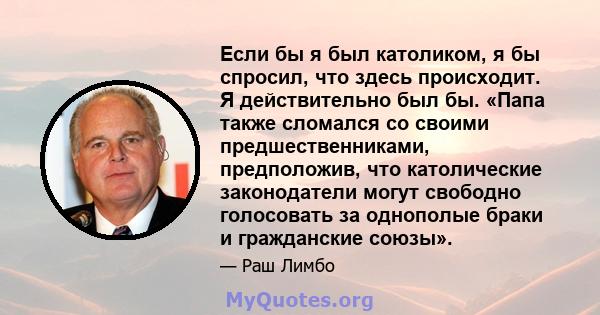 Если бы я был католиком, я бы спросил, что здесь происходит. Я действительно был бы. «Папа также сломался со своими предшественниками, предположив, что католические законодатели могут свободно голосовать за однополые браки и гражданские союзы».

— Раш Лимбо

MyQuotes.org